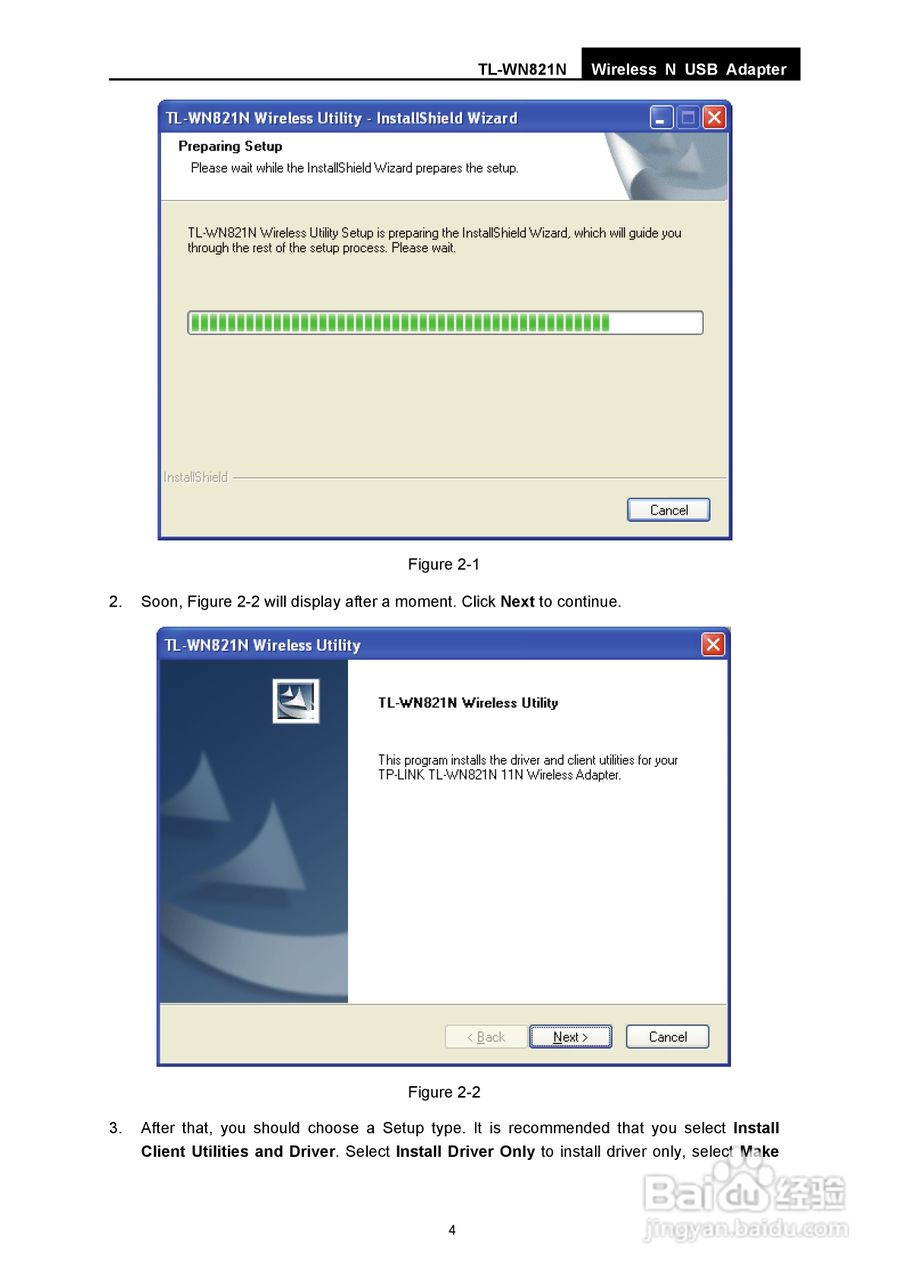 TL-WN821N Wireless N USB Adapter

TL-WN821N Wireless Utility - InstallShield Wizard

Preparing Setup

Please wait while the InstallShield Wizard prepares the setup.

TL-WN821N Wireless Utility Setup is preparing the InstallShield Wizard, which will guide you through the rest of the setup process. Please wait.

InstallShield

Cancel

Figure 2-1

2. Soon, Figure 2-2 will display after a moment. Click Next to continue.

TL-WN821N Wireless Utility

TL-WN821N Wireless Utility

This program installs the driver and client utilities for your TP-LINK TL-WN821N 11N Wireless Adapter.

< Back

Next >

Cancel

Figure 2-2

3. After that, you should choose a Setup type. It is recommended that you select Install Client Utilities and Driver. Select Install Driver Only to install driver only, select Make

4

Baidu经验
jingyan.baidu.com